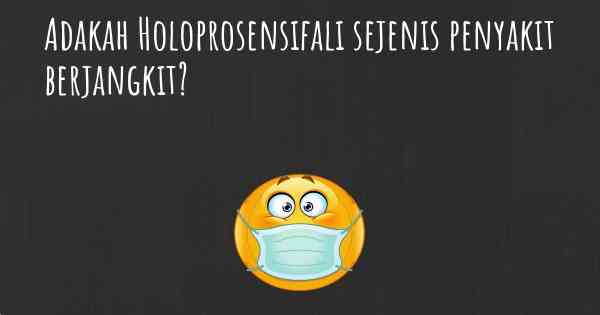 Adakah Holoprosensifali sejenis penyakit berjangkit?